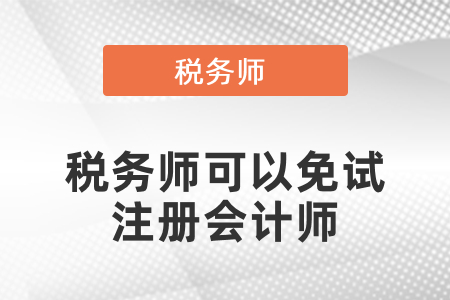 税务师

税务师可以免试注册会计师